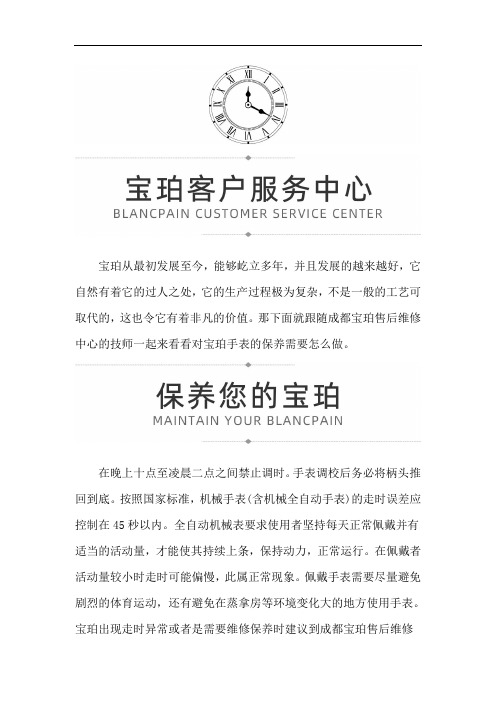 宝珀客户服务中心
BLANCPAIN CUSTOMER SERVICE CENTER

宝珀从最初发展至今，能够屹立多年，并且发展的越来越好，它自然有着它的过人之处，它的生产过程极为复杂，不是一般的工艺可取代的，这也令它有着非凡的价值。那下面就跟随成都宝珀售后维修中心的技师一起来看看对宝珀手表的保养需要怎么做。

保养您的宝珀
MAINTAIN YOUR BLANCPAIN

在晚上十点至凌晨二点之间禁止调时。手表调校后务必将柄头推回到底。按照国家标准，机械手表(含机械全自动手表)的走时误差应控制在 45 秒以内。全自动机械表要求使用者坚持每天正常佩戴并有适当的活动量，才能使其持续上条，保持动力，正常运行。在佩戴者活动量较小时走时可能偏慢，此属正常现象。佩戴手表需要尽量避免剧烈的体育运动，还有避免在蒸拿房等环境变化大的地方使用手表。宝珀出现走时异常或者是需要维修保养时建议到成都宝珀售后维修